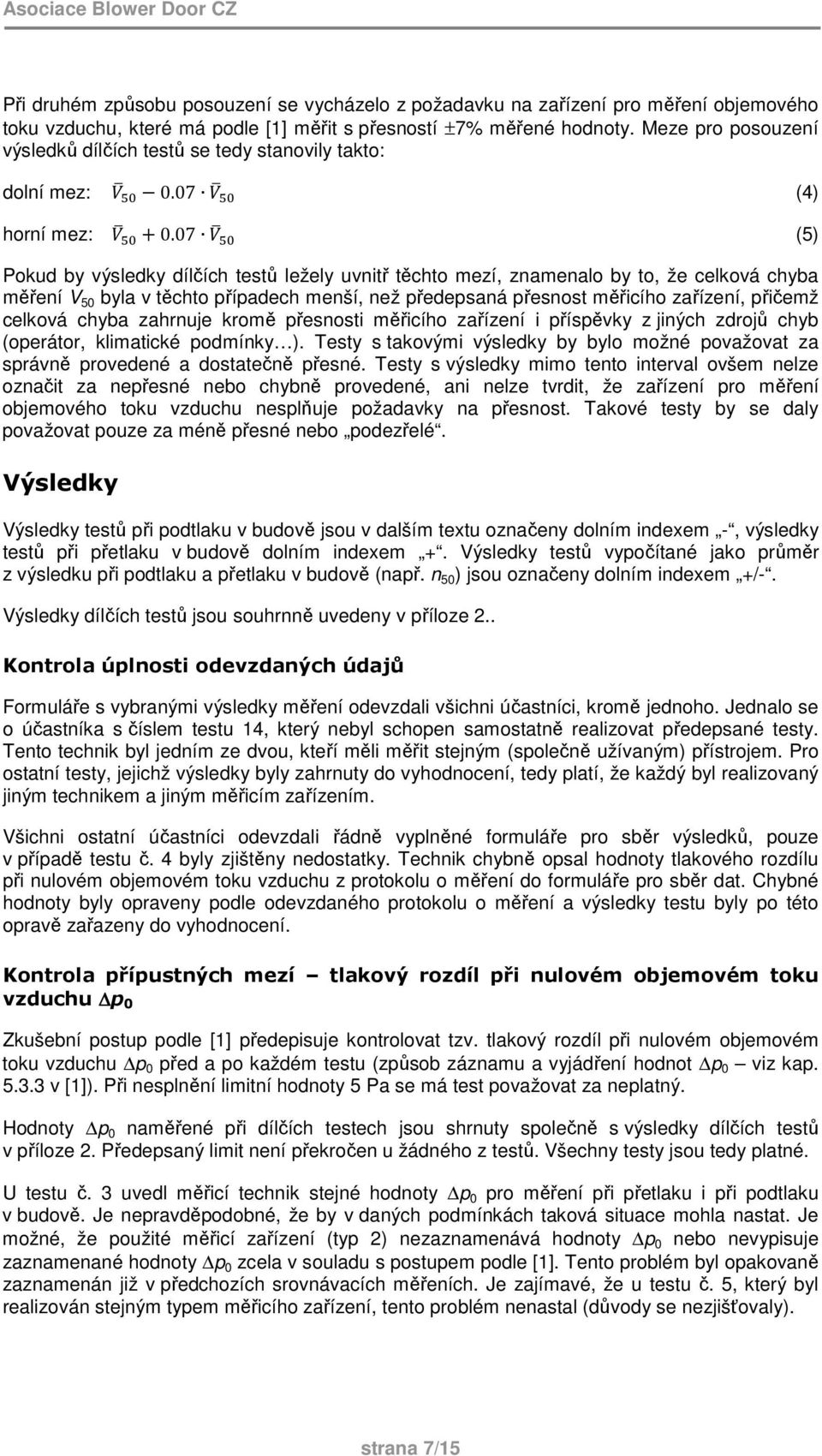 Asociace Blower Door CZ

Při druhém způsobu posouzení se vycházelo z požadavku na zařízení pro měření objemového toku vzduchu, které má podle [1] měřit s přesností ±7% měřené hodnoty. Meze pro posouzení výsledků dílčích testů se tedy stanovily takto:

dolní mez: $\bar{V}_{50} - 0.07 \cdot \bar{V}_{50}$ (4)

horní mez: $\bar{V}_{50} + 0.07 \cdot \bar{V}_{50}$ (5)

Pokud by výsledky dílčích testů ležely uvnitř těchto mezí, znamenalo by to, že celková chyba měření $V_{50}$ byla v těchto případech menší, než předepsaná přesnost měřicího zařízení, přičemž celková chyba zahrnuje kromě přesnosti měřicího zařízení i příspěvky z jiných zdrojů chyb (operátor, klimatické podmínky…). Testy s takovými výsledky by bylo možné považovat za správně provedené a dostatečně přesné. Testy s výsledky mimo tento interval ovšem nelze označit za nepřesné nebo chybně provedené, ani nelze tvrdit, že zařízení pro měření objemového toku vzduchu nesplňuje požadavky na přesnost. Takové testy by se daly považovat pouze za méně přesné nebo „podezřelé“.

Výsledky

Výsledky testů při podtlaku v budově jsou v dalším textu označeny dolním indexem „-“, výsledky testů při přetlaku v budově dolním indexem „+“. Výsledky testů vypočítané jako průměr z výsledku při podtlaku a přetlaku v budově (např. $n_{50}$) jsou označeny dolním indexem „+/-“.

Výsledky dílčích testů jsou souhrnně uvedeny v příloze 2..

Kontrola úplnosti odevzdaných údajů

Formuláře s vybranými výsledky měření odevzdali všichni účastníci, kromě jednoho. Jednalo se o účastníka s číslem testu 14, který nebyl schopen samostatně realizovat předepsané testy. Tento technik byl jedním ze dvou, kteří měli měřit stejným (společně užívaným) přístrojem. Pro ostatní testy, jejichž výsledky byly zahrnuty do vyhodnocení, tedy platí, že každý byl realizovaný jiným technikem a jiným měřicím zařízením.

Všichni ostatní účastníci odevzdali řádně vyplněné formuláře pro sběr výsledků, pouze v případě testu č. 4 byly zjištěny nedostatky. Technik chybně opsal hodnoty tlakového rozdílu při nulovém objemovém toku vzduchu z protokolu o měření do formuláře pro sběr dat. Chybné hodnoty byly opraveny podle odevzdaného protokolu o měření a výsledky testu byly po této opravě zařazeny do vyhodnocení.

Kontrola přípustných mezí – tlakový rozdíl při nulovém objemovém toku vzduchu $\Delta p_0$

Zkušební postup podle [1] předepisuje kontrolovat tzv. tlakový rozdíl při nulovém objemovém toku vzduchu $\Delta p_0$ před a po každém testu (způsob záznamu a vyjádření hodnot $\Delta p_0$ – viz kap. 5.3.3 v [1]). Při nesplnění limitní hodnoty 5 Pa se má test považovat za neplatný.

Hodnoty $\Delta p_0$ naměřené při dílčích testech jsou shrnuty společně s výsledky dílčích testů v příloze 2. Předepsaný limit není překročen u žádného z testů. Všechny testy jsou tedy platné.

U testu č. 3 uvedl měřicí technik stejné hodnoty $\Delta p_0$ pro měření při přetlaku i při podtlaku v budově. Je nepravděpodobné, že by v daných podmínkách taková situace mohla nastat. Je možné, že použité měřicí zařízení (typ 2) nezaznamenává hodnoty $\Delta p_0$ nebo nevypisuje zaznamenané hodnoty $\Delta p_0$ zcela v souladu s postupem podle [1]. Tento problém byl opakovaně zaznamenán již v předchozích srovnávacích měřeních. Je zajímavé, že u testu č. 5, který byl realizován stejným typem měřicího zařízení, tento problém nenastal (důvody se nezjišťovaly).

strana 7/15